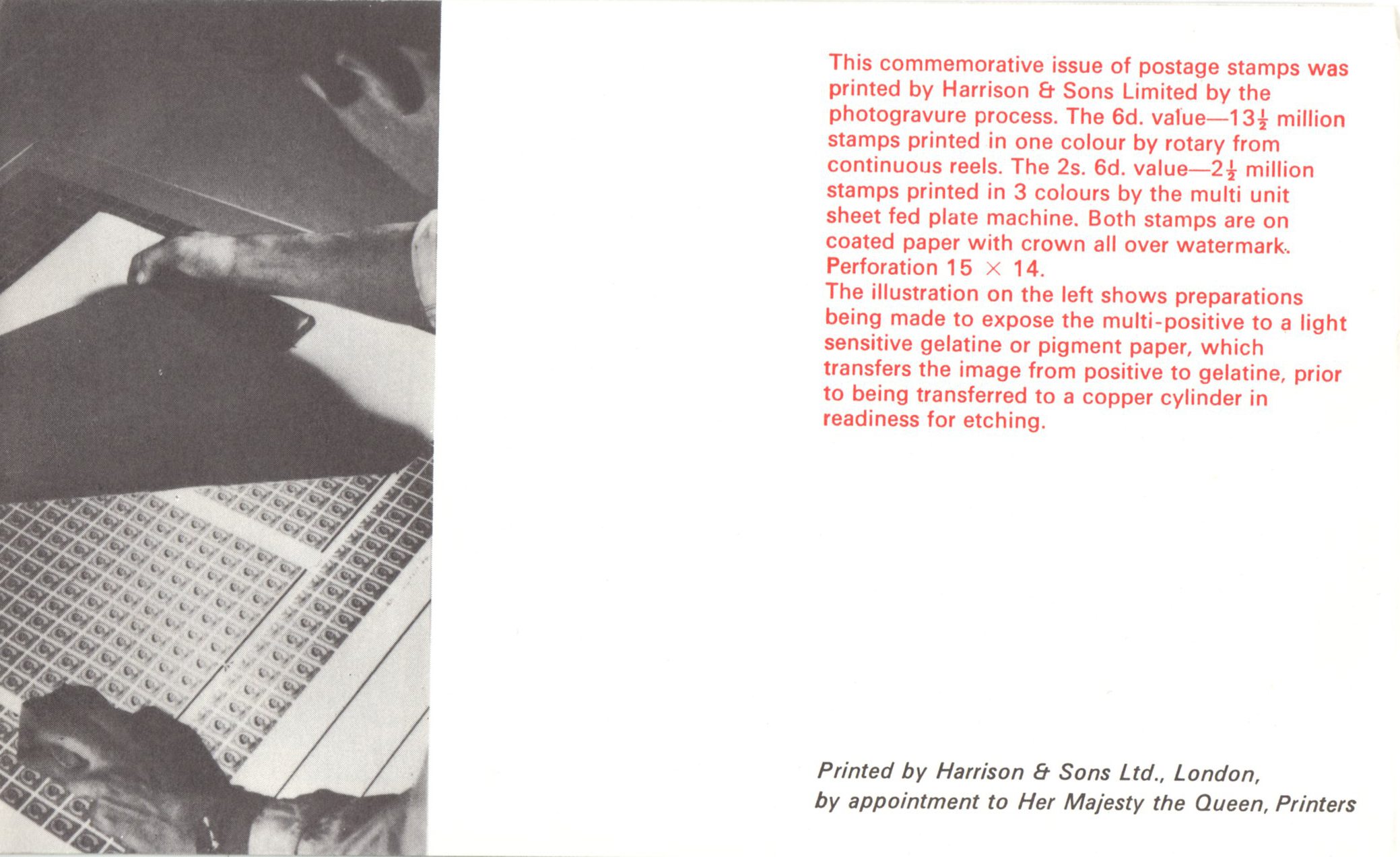 This commemorative issue of postage stamps was printed by Harrison & Sons Limited by the photogravure process. The 6d. value—$13\frac{1}{2}$ million stamps printed in one colour by rotary from continuous reels. The 2s. 6d. value—$2\frac{1}{2}$ million stamps printed in 3 colours by the multi unit sheet fed plate machine. Both stamps are on coated paper with crown all over watermark. Perforation 15 $\times$ 14.
The illustration on the left shows preparations being made to expose the multi-positive to a light sensitive gelatine or pigment paper, which transfers the image from positive to gelatine, prior to being transferred to a copper cylinder in readiness for etching.

Printed by Harrison & Sons Ltd., London, by appointment to Her Majesty the Queen, Printers